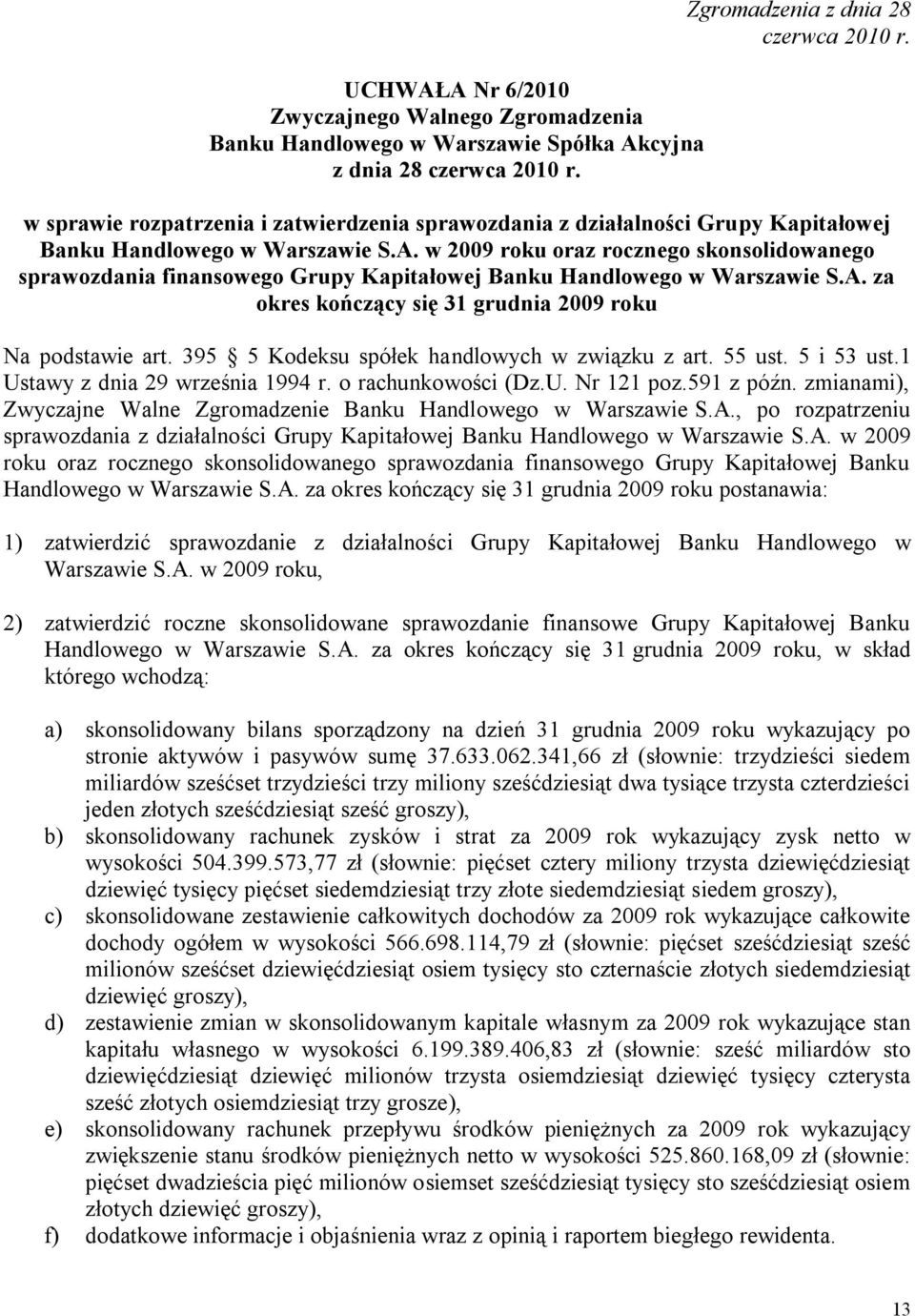 Zgromadzenia z dnia 28 czerwca 2010 r.

UCHWAŁA Nr 6/2010
Zwyczajnego Walnego Zgromadzenia
Banku Handlowego w Warszawie Spółka Akcyjna
z dnia 28 czerwca 2010 r.

w sprawie rozpatrzenia i zatwierdzenia sprawozdania z działalności Grupy Kapitałowej Banku Handlowego w Warszawie S.A. w 2009 roku oraz rocznego skonsolidowanego sprawozdania finansowego Grupy Kapitałowej Banku Handlowego w Warszawie S.A. za okres kończący się 31 grudnia 2009 roku

Na podstawie art. 395 § 5 Kodeksu spółek handlowych w związku z art. 55 ust. 5 i 53 ust.1 Ustawy z dnia 29 września 1994 r. o rachunkowości (Dz.U. Nr 121 poz.591 z późn. zmianami), Zwyczajne Walne Zgromadzenie Banku Handlowego w Warszawie S.A., po rozpatrzeniu sprawozdania z działalności Grupy Kapitałowej Banku Handlowego w Warszawie S.A. w 2009 roku oraz rocznego skonsolidowanego sprawozdania finansowego Grupy Kapitałowej Banku Handlowego w Warszawie S.A. za okres kończący się 31 grudnia 2009 roku postanawia:

1) zatwierdzić sprawozdanie z działalności Grupy Kapitałowej Banku Handlowego w Warszawie S.A. w 2009 roku,

2) zatwierdzić roczne skonsolidowane sprawozdanie finansowe Grupy Kapitałowej Banku Handlowego w Warszawie S.A. za okres kończący się 31 grudnia 2009 roku, w skład którego wchodzą:

a) skonsolidowany bilans sporządzony na dzień 31 grudnia 2009 roku wykazujący po stronie aktywów i pasywów sumę 37.633.062.341,66 zł (słownie: trzydzieści siedem miliardów sześćset trzydzieści trzy miliony sześćdziesiąt dwa tysiące trzysta czterdzieści jeden złotych sześćdziesiąt sześć groszy),
b) skonsolidowany rachunek zysków i strat za 2009 rok wykazujący zysk netto w wysokości 504.399.573,77 zł (słownie: pięćset cztery miliony trzysta dziewięćdziesiąt dziewięć tysięcy pięćset siedemdziesiąt trzy złote siedemdziesiąt siedem groszy),
c) skonsolidowane zestawienie całkowitych dochodów za 2009 rok wykazujące całkowite dochody ogółem w wysokości 566.698.114,79 zł (słownie: pięćset sześćdziesiąt sześć milionów sześćset dziewięćdziesiąt osiem tysięcy sto czternaście złotych siedemdziesiąt dziewięć groszy),
d) zestawienie zmian w skonsolidowanym kapitale własnym za 2009 rok wykazujące stan kapitału własnego w wysokości 6.199.389.406,83 zł (słownie: sześć miliardów sto dziewięćdziesiąt dziewięć milionów trzysta osiemdziesiąt dziewięć tysięcy czterysta sześć złotych osiemdziesiąt trzy grosze),
e) skonsolidowany rachunek przepływu środków pieniężnych za 2009 rok wykazujący zwiększenie stanu środków pieniężnych netto w wysokości 525.860.168,09 zł (słownie: pięćset dwadzieścia pięć milionów osiemset sześćdziesiąt tysięcy sto sześćdziesiąt osiem złotych dziewięć groszy),
f) dodatkowe informacje i objaśnienia wraz z opinią i raportem biegłego rewidenta.

13